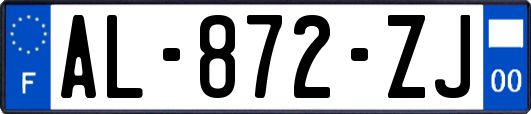 F
AL-872-ZJ
00